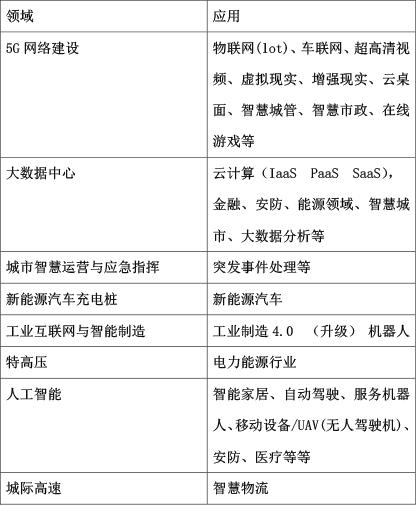 | 领域 | 应用 |
|---|---|
| 5G 网络建设 | 物联网(lot)、车联网、超高清视频、虚拟现实、增强现实、云桌面、智慧城管、智慧市政、在线游戏等 |
| 大数据中心 | 云计算（IaaS PaaS SaaS），金融、安防、能源领域、智慧城市、大数据分析等 |
| 城市智慧运营与应急指挥 | 突发事件处理等 |
| 新能源汽车充电桩 | 新能源汽车 |
| 工业互联网与智能制造 | 工业制造 4.0 （升级） 机器人 |
| 特高压 | 电力能源行业 |
| 人工智能 | 智能家居、自动驾驶、服务机器人、移动设备/UAV(无人驾驶机)、安防、医疗等等 |
| 城际高速 | 智慧物流 |